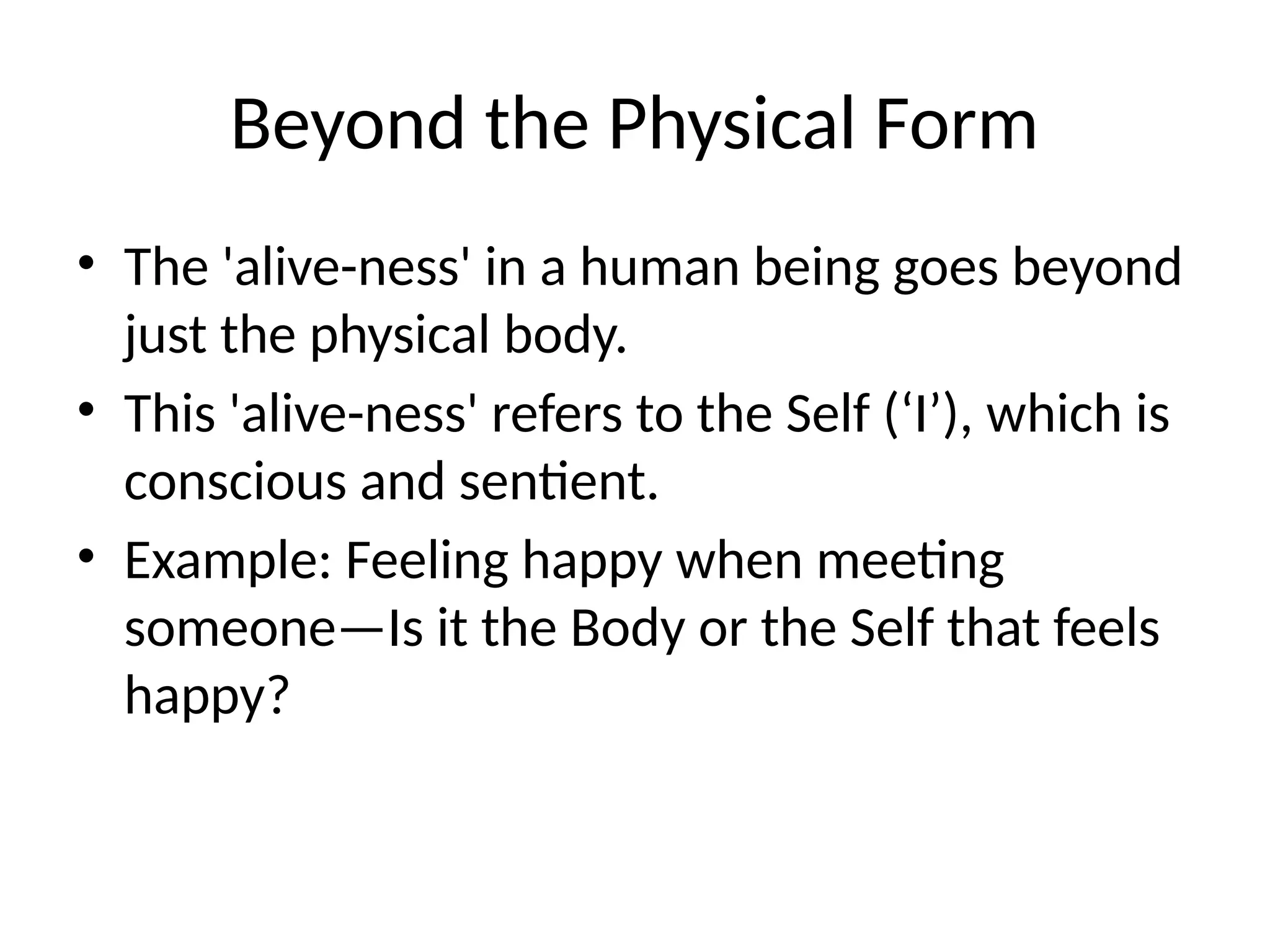 Beyond the Physical Form

• The 'alive-ness' in a human being goes beyond just the physical body.
• This 'alive-ness' refers to the Self (‘I’), which is conscious and sentient.
• Example: Feeling happy when meeting someone—Is it the Body or the Self that feels happy?